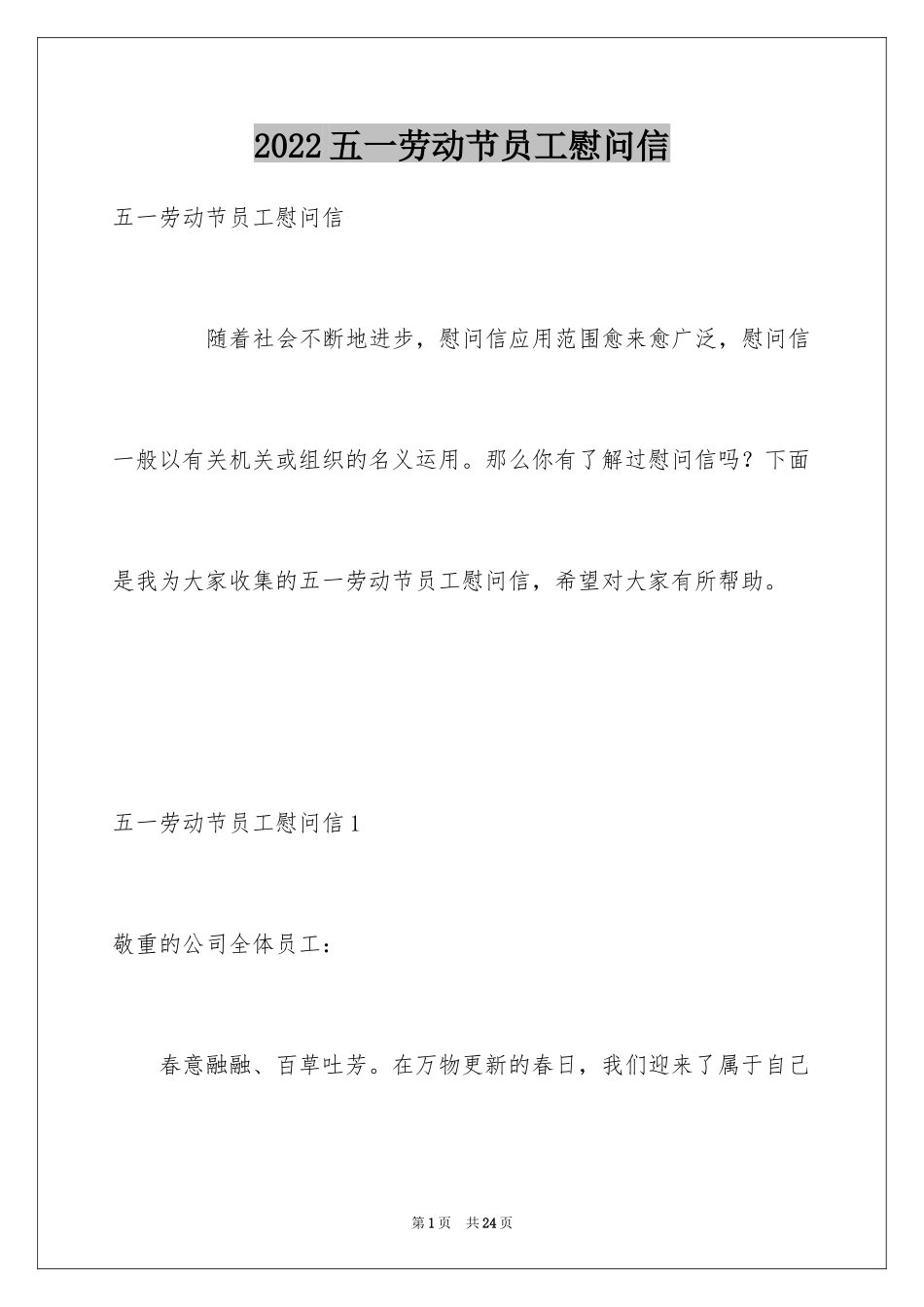 2022五一劳动节员工慰问信

五一劳动节员工慰问信

随着社会不断地进步，慰问信应用范围愈来愈广泛，慰问信一般以有关机关或组织的名义运用。那么你有了解过慰问信吗？下面是我为大家收集的五一劳动节员工慰问信，希望对大家有所帮助。

五一劳动节员工慰问信1

敬重的公司全体员工：

春意融融、百草吐芳。在万物更新的春日，我们迎来了属于自己

第1页 共24页